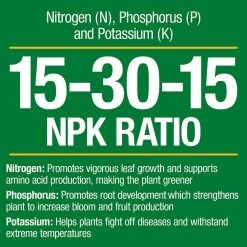 Nitrogen (N), Phosphorus (P) and Potassium (K)

15-30-15
NPK RATIO

Nitrogen: Promotes vigorous leaf growth and supports amino acid production, making the plant greener

Phosphorus: Promotes root development which strengthens plant to increase bloom and fruit production

Potassium: Helps plants fight off diseases and withstand extreme temperatures